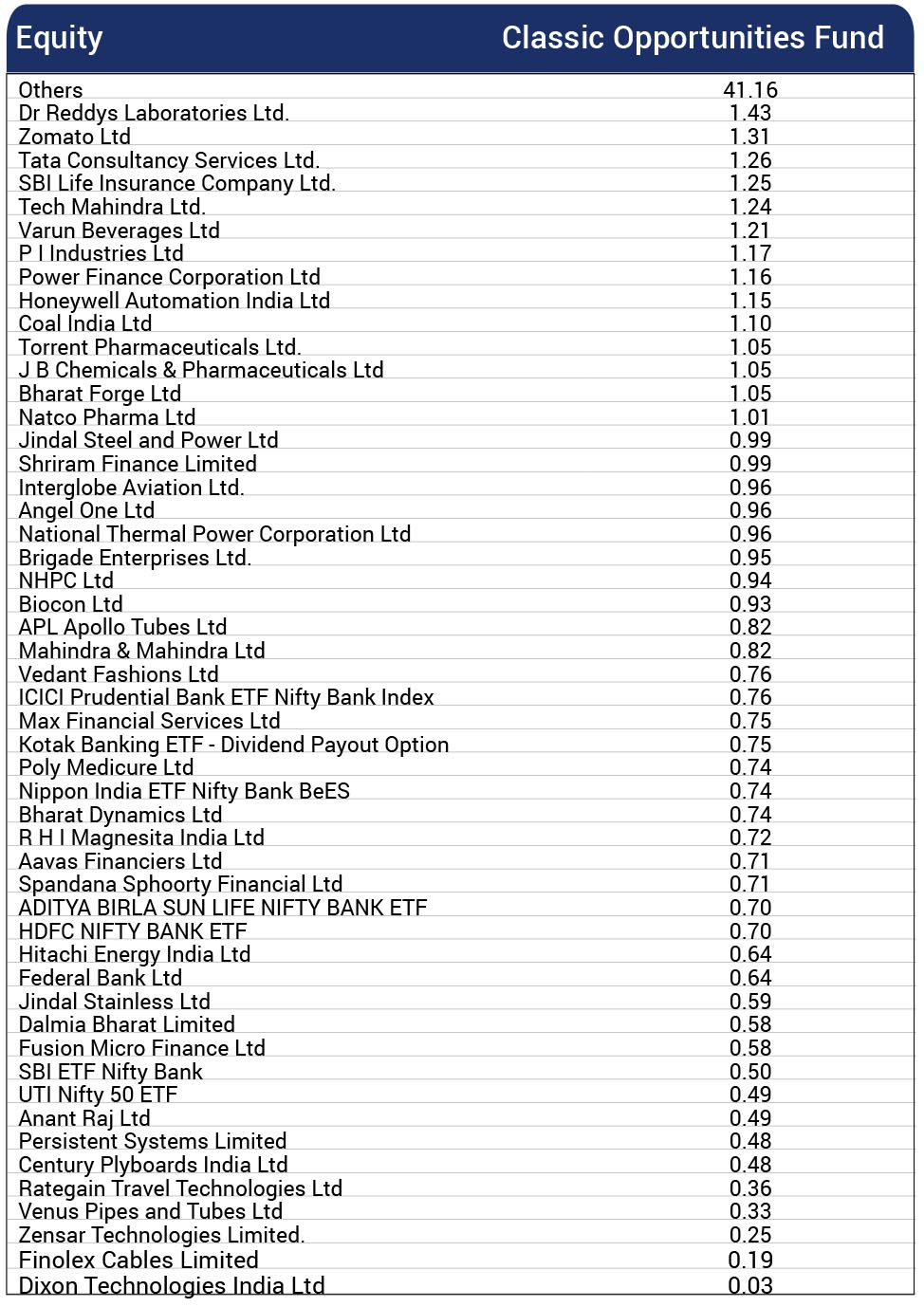 | Equity | Classic Opportunities Fund |
|---|---|
| Others | 41.16 |
| Dr Reddys Laboratories Ltd. | 1.43 |
| Zomato Ltd | 1.31 |
| Tata Consultancy Services Ltd. | 1.26 |
| SBI Life Insurance Company Ltd. | 1.25 |
| Tech Mahindra Ltd. | 1.24 |
| Varun Beverages Ltd | 1.21 |
| P I Industries Ltd | 1.17 |
| Power Finance Corporation Ltd | 1.16 |
| Honeywell Automation India Ltd | 1.15 |
| Coal India Ltd | 1.10 |
| Torrent Pharmaceuticals Ltd. | 1.05 |
| J B Chemicals & Pharmaceuticals Ltd | 1.05 |
| Bharat Forge Ltd | 1.05 |
| Natco Pharma Ltd | 1.01 |
| Jindal Steel and Power Ltd | 0.99 |
| Shriram Finance Limited | 0.99 |
| Interglobe Aviation Ltd. | 0.96 |
| Angel One Ltd | 0.96 |
| National Thermal Power Corporation Ltd | 0.96 |
| Brigade Enterprises Ltd. | 0.95 |
| NHPC Ltd | 0.94 |
| Biocon Ltd | 0.93 |
| APL Apollo Tubes Ltd | 0.82 |
| Mahindra & Mahindra Ltd | 0.82 |
| Vedant Fashions Ltd | 0.76 |
| ICICI Prudential Bank ETF Nifty Bank Index | 0.76 |
| Max Financial Services Ltd | 0.75 |
| Kotak Banking ETF - Dividend Payout Option | 0.75 |
| Poly Medicure Ltd | 0.74 |
| Nippon India ETF Nifty Bank BeES | 0.74 |
| Bharat Dynamics Ltd | 0.74 |
| R H I Magnesita India Ltd | 0.72 |
| Aavas Financiers Ltd | 0.71 |
| Spandana Sphoorty Financial Ltd | 0.71 |
| ADITYA BIRLA SUN LIFE NIFTY BANK ETF | 0.70 |
| HDFC NIFTY BANK ETF | 0.70 |
| Hitachi Energy India Ltd | 0.64 |
| Federal Bank Ltd | 0.64 |
| Jindal Stainless Ltd | 0.59 |
| Dalmia Bharat Limited | 0.58 |
| Fusion Micro Finance Ltd | 0.58 |
| SBI ETF Nifty Bank | 0.50 |
| UTI Nifty 50 ETF | 0.49 |
| Anant Raj Ltd | 0.49 |
| Persistent Systems Limited | 0.48 |
| Century Plyboards India Ltd | 0.48 |
| Rategain Travel Technologies Ltd | 0.36 |
| Venus Pipes and Tubes Ltd | 0.33 |
| Zensar Technologies Limited. | 0.25 |
| Finolex Cables Limited | 0.19 |
| Dixon Technologies India Ltd | 0.03 |